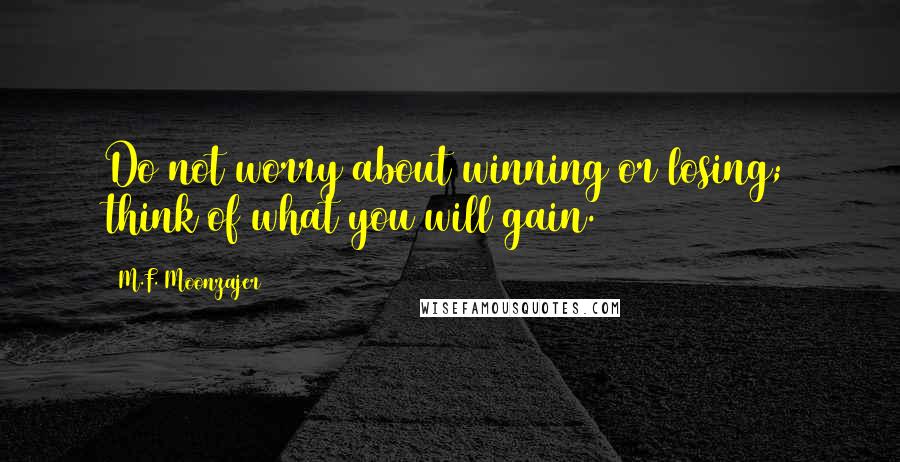 Do not worry about winning or losing; think of what you will gain.

M.F. Moonzajer

WISEFAMOUSQUOTES.COM